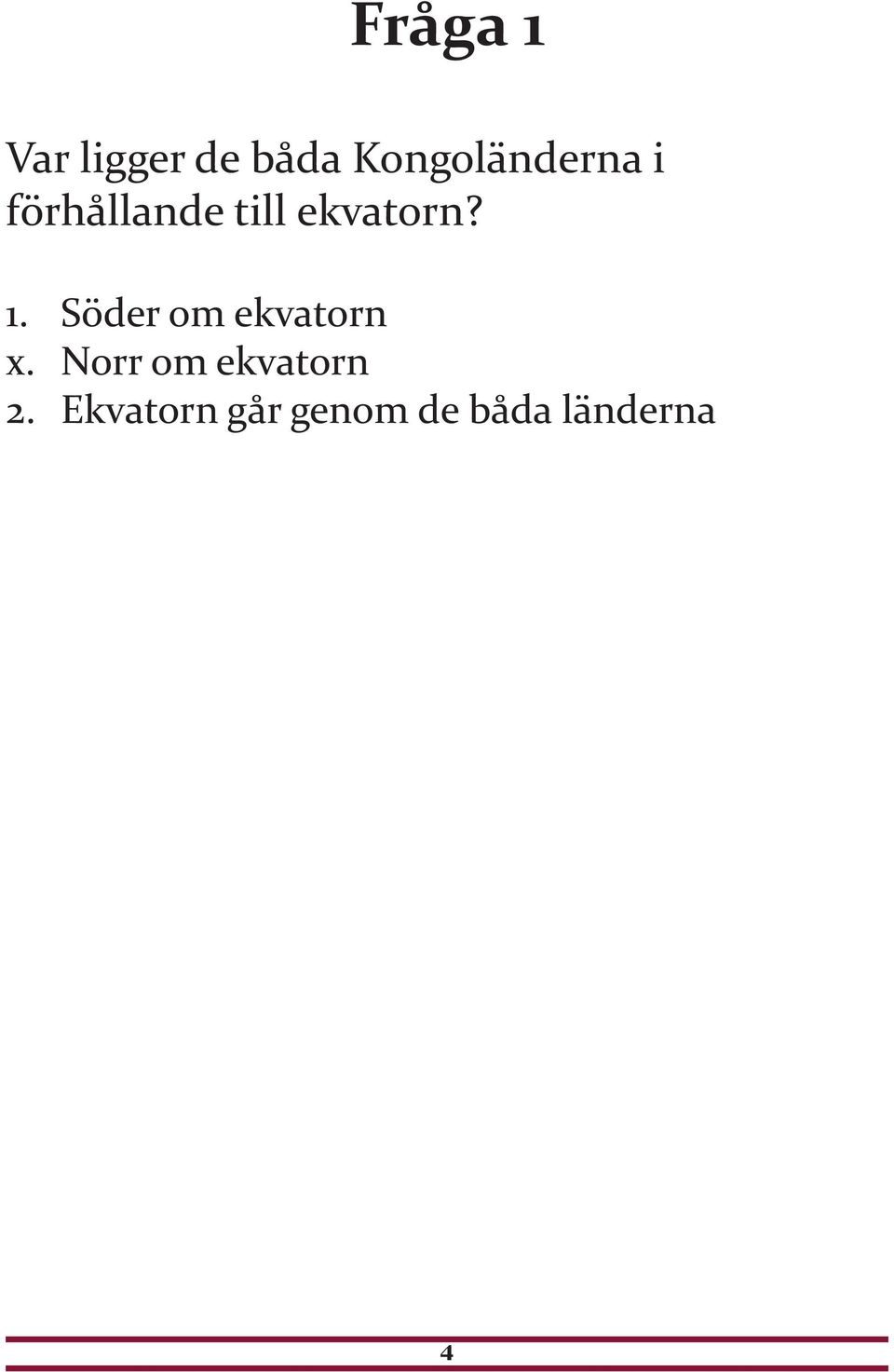 Fråga 1

Var ligger de båda Kongoländerna i förhållande till ekvatorn?

1. Söder om ekvatorn
x. Norr om ekvatorn
2. Ekvatorn går genom de båda länderna

4